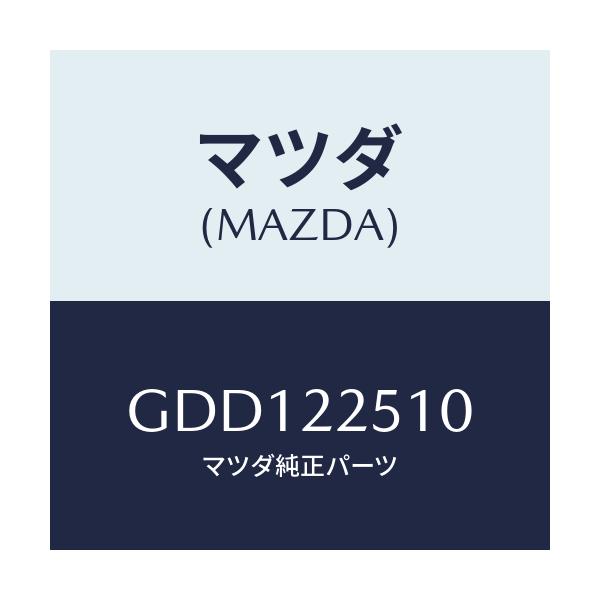 マツダ
(MAZDA)

GDD122510
マツダ純正パーツ